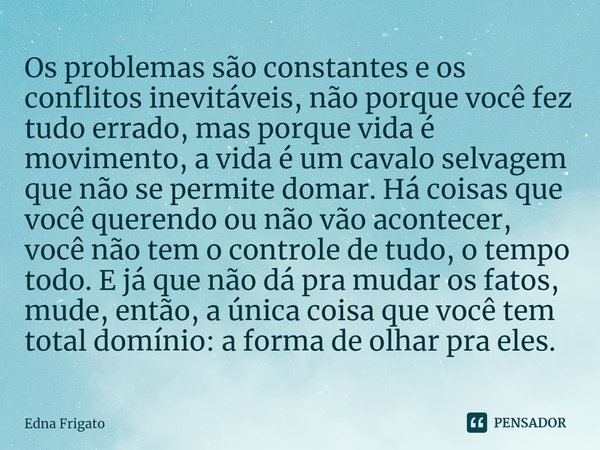 Os problemas são constantes e os conflitos inevitáveis, não porque você fez tudo errado, mas porque vida é movimento, a vida é um cavalo selvagem que não se permite domar. Há coisas que você querendo ou não vão acontecer, você não tem o controle de tudo, o tempo todo. E já que não dá pra mudar os fatos, mude, então, a única coisa que você tem total domínio: a forma de olhar pra eles.

Edna Frigato

PENSADOR